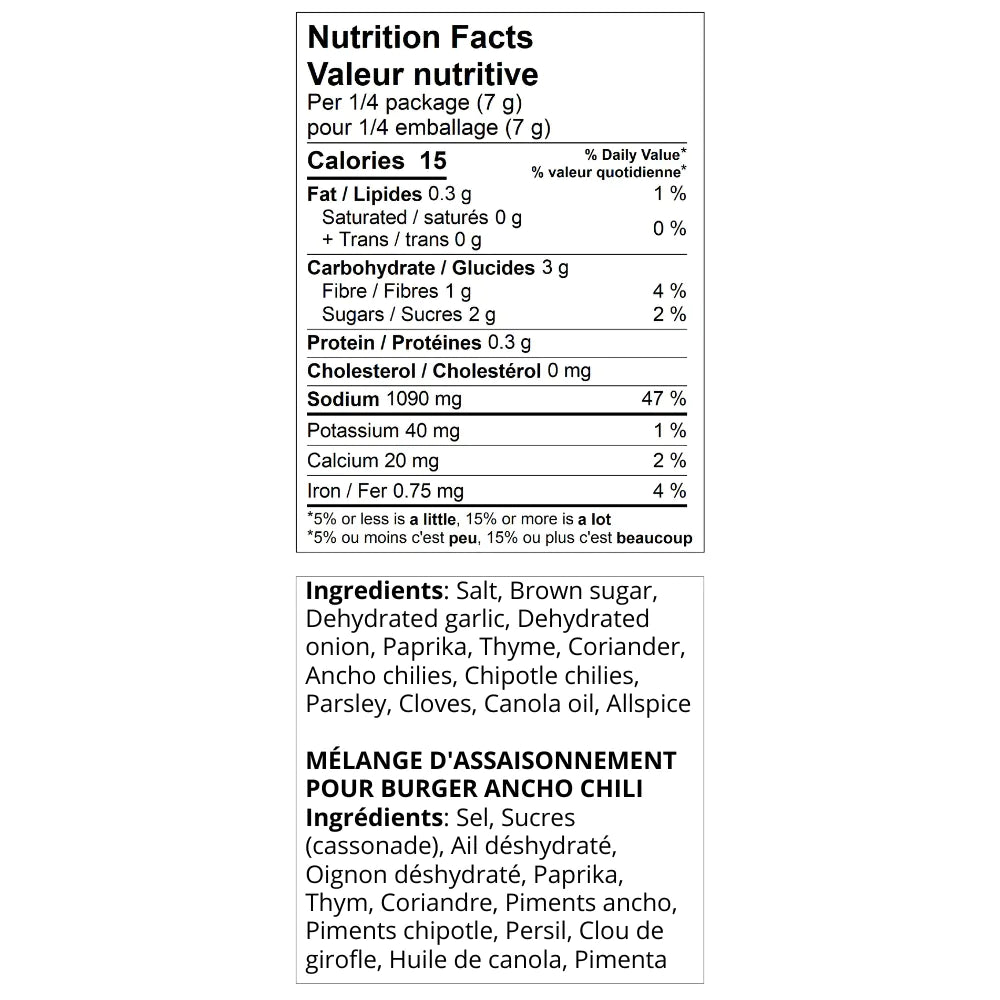 Nutrition Facts
Valeur nutritive
Per 1/4 package (7 g)
pour 1/4 emballage (7 g)

| Calories 15 | % Daily Value* % valeur quotidienne* |
|---|---|
| Fat / Lipides 0.3 g | 1 % |
| Saturated / saturés 0 g + Trans / trans 0 g | 0 % |
| Carbohydrate / Glucides 3 g | |
| Fibre / Fibres 1 g | 4 % |
| Sugars / Sucres 2 g | 2 % |
| Protein / Protéines 0.3 g | |
| Cholesterol / Cholestérol 0 mg | |
| Sodium 1090 mg | 47 % |
| Potassium 40 mg | 1 % |
| Calcium 20 mg | 2 % |
| Iron / Fer 0.75 mg | 4 % |

*5% or less is a little, 15% or more is a lot
*5% ou moins c'est peu, 15% ou plus c'est beaucoup

Ingredients: Salt, Brown sugar, Dehydrated garlic, Dehydrated onion, Paprika, Thyme, Coriander, Ancho chilies, Chipotle chilies, Parsley, Cloves, Canola oil, Allspice

MÉLANGE D'ASSAISONNEMENT POUR BURGER ANCHO CHILI
Ingrédients: Sel, Sucres (cassonade), Ail déshydraté, Oignon déshydraté, Paprika, Thym, Coriandre, Piments ancho, Piments chipotle, Persil, Clou de girofle, Huile de canola, Pimenta